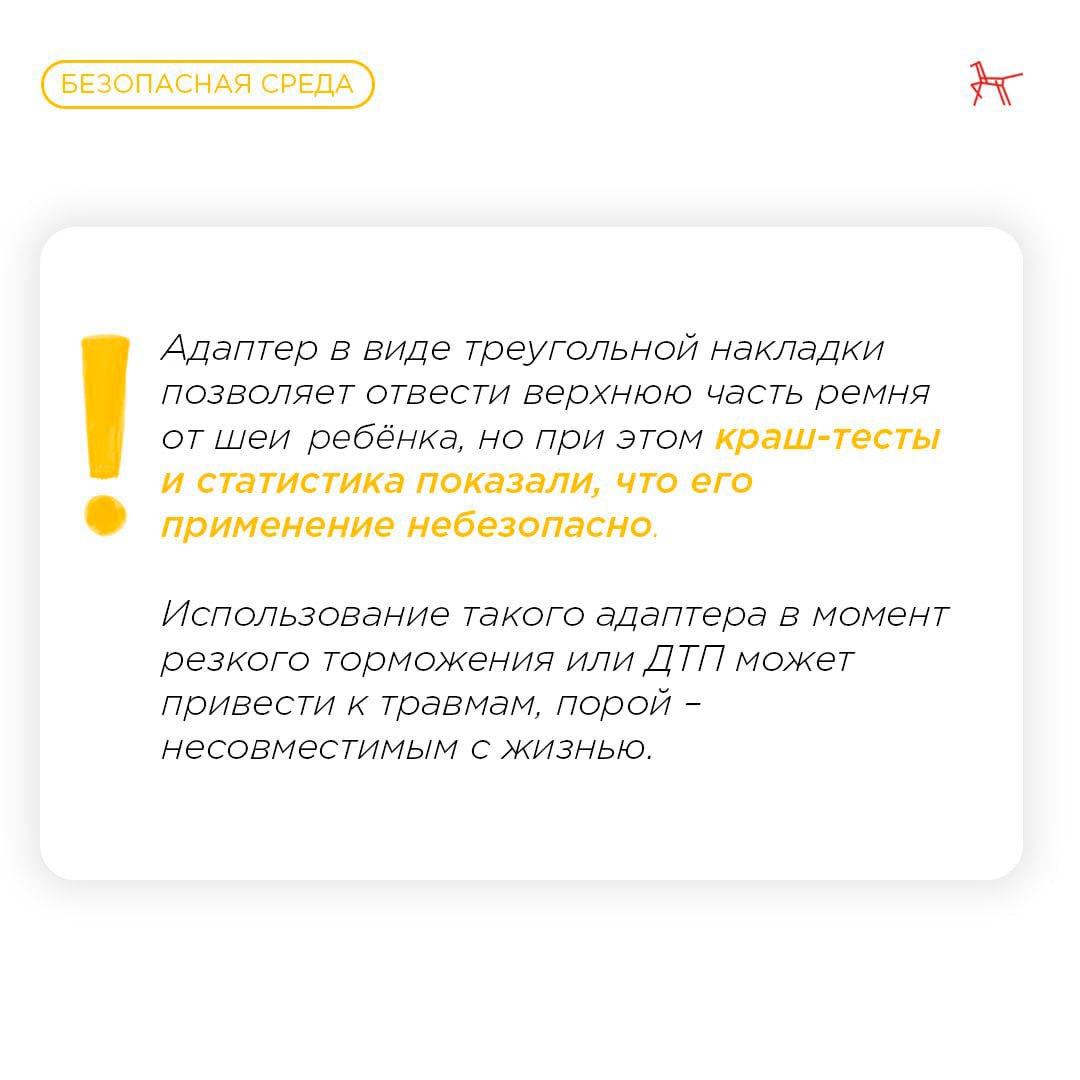 БЕЗОПАСНАЯ СРЕДА

Адаптер в виде треугольной накладки позволяет отвести верхнюю часть ремня от шеи ребёнка, но при этом краш-тесты и статистика показали, что его применение небезопасно.

Использование такого адаптера в момент резкого торможения или ДТП может привести к травмам, порой – несовместимым с жизнью.